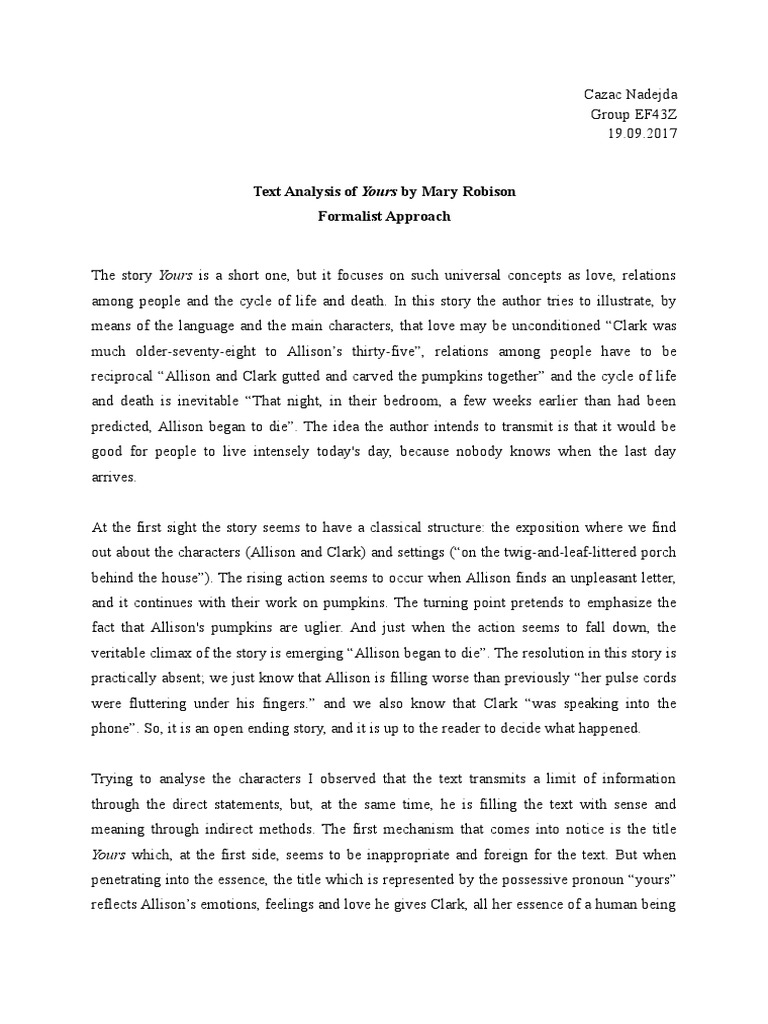 Cazac Nadejda
Group EF43Z
19.09.2017

Text Analysis of Yours by Mary Robison
Formalist Approach

The story Yours is a short one, but it focuses on such universal concepts as love, relations among people and the cycle of life and death. In this story the author tries to illustrate, by means of the language and the main characters, that love may be unconditioned “Clark was much older-seventy-eight to Allison’s thirty-five”, relations among people have to be reciprocal “Allison and Clark gutted and carved the pumpkins together” and the cycle of life and death is inevitable “That night, in their bedroom, a few weeks earlier than had been predicted, Allison began to die”. The idea the author intends to transmit is that it would be good for people to live intensely today's day, because nobody knows when the last day arrives.

At the first sight the story seems to have a classical structure: the exposition where we find out about the characters (Allison and Clark) and settings (“on the twig-and-leaf-littered porch behind the house”). The rising action seems to occur when Allison finds an unpleasant letter, and it continues with their work on pumpkins. The turning point pretends to emphasize the fact that Allison's pumpkins are uglier. And just when the action seems to fall down, the veritable climax of the story is emerging “Allison began to die”. The resolution in this story is practically absent; we just know that Allison is filling worse than previously “her pulse cords were fluttering under his fingers.” and we also know that Clark “was speaking into the phone”. So, it is an open ending story, and it is up to the reader to decide what happened.

Trying to analyse the characters I observed that the text transmits a limit of information through the direct statements, but, at the same time, he is filling the text with sense and meaning through indirect methods. The first mechanism that comes into notice is the title Yours which, at the first side, seems to be inappropriate and foreign for the text. But when penetrating into the essence, the title which is represented by the possessive pronoun “yours” reflects Allison’s emotions, feelings and love he gives Clark, all her essence of a human being